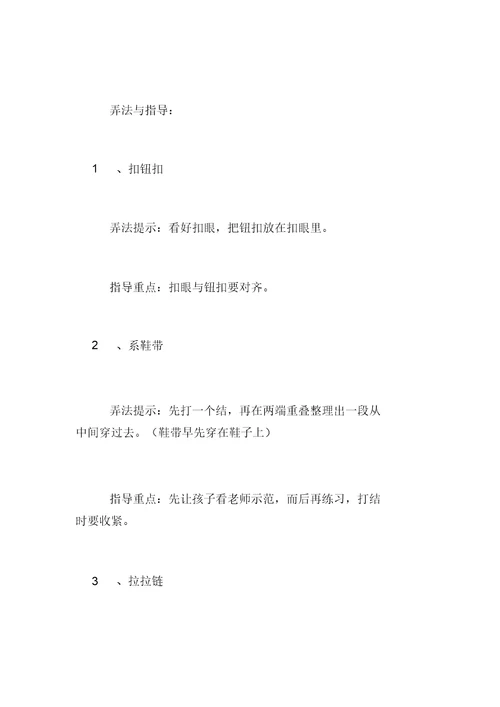 弄法与指导：

1 、扣钮扣

弄法提示：看好扣眼，把钮扣放在扣眼里。

指导重点：扣眼与钮扣要对齐。

2 、系鞋带

弄法提示：先打一个结，再在两端重叠整理出一段从中间穿过去。（鞋带早先穿在鞋子上）

指导重点：先让孩子看老师示范，而后再练习，打结时要收紧。

3 、拉拉链